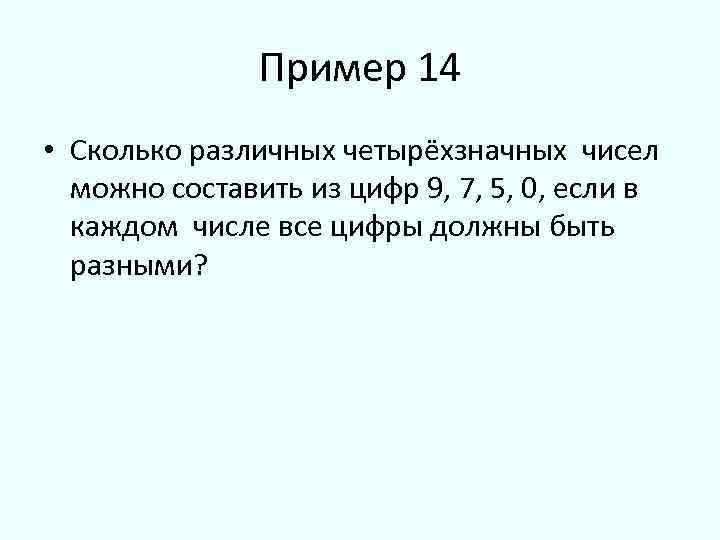 Пример 14

• Сколько различных четырёхзначных чисел можно составить из цифр 9, 7, 5, 0, если в каждом числе все цифры должны быть разными?